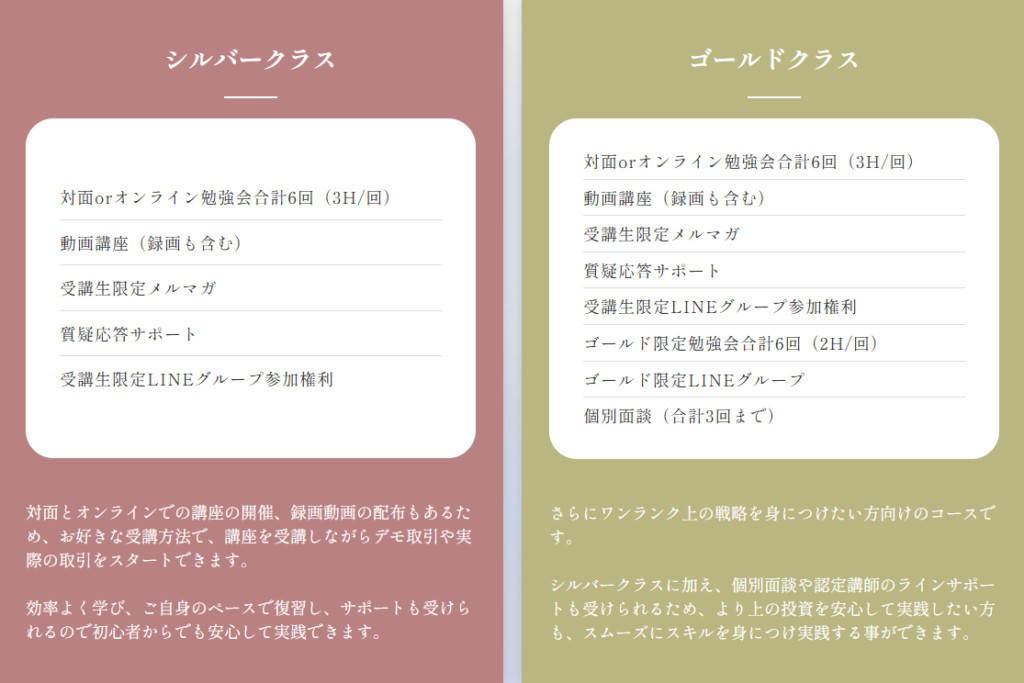 シルバークラス

対面orオンライン勉強会合計6回（3H/回）

動画講座（録画も含む）

受講生限定メルマガ

質疑応答サポート

受講生限定LINEグループ参加権利

対面とオンラインでの講座の開催、録画動画の配布もあるため、お好きな受講方法で、講座を受講しながらデモ取引や実際の取引をスタートできます。

効率よく学び、ご自身のペースで復習し、サポートも受けられるので初心者からでも安心して実践できます。

ゴールドクラス

対面orオンライン勉強会合計6回（3H/回）

動画講座（録画も含む）

受講生限定メルマガ

質疑応答サポート

受講生限定LINEグループ参加権利

ゴールド限定勉強会合計6回（2H/回）

ゴールド限定LINEグループ

個別面談（合計3回まで）

さらにワンランク上の戦略を身につけたい方向けのコースです。

シルバークラスに加え、個別面談や認定講師のラインサポートも受けられるため、より上の投資を安心して実践したい方も、スムーズにスキルを身につけ実践する事ができます。